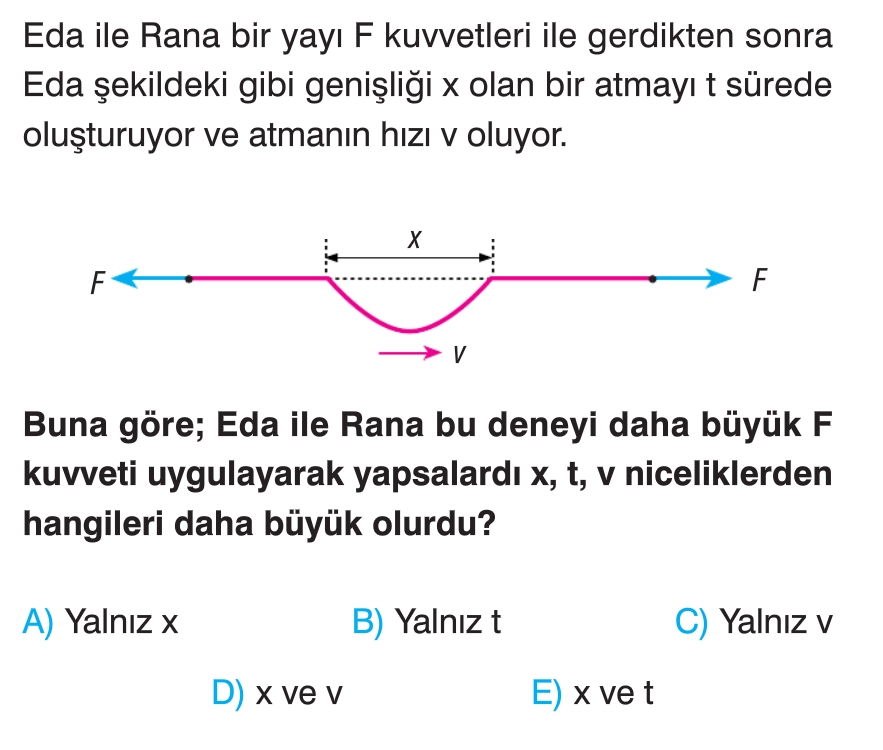 Eda ile Rana bir yayı F kuvvetleri ile gerdikten sonra Eda şekildeki gibi genişliği x olan bir atmayı t sürede oluşturuyor ve atmanın hızı v oluyor.

x

F

F

v

Buna göre; Eda ile Rana bu deneyi daha büyük F kuvveti uygulayarak yapsalardı x, t, v niceliklerden hangileri daha büyük olurdu?

A) Yalnız x B) Yalnız t C) Yalnız v

D) x ve v E) x ve t